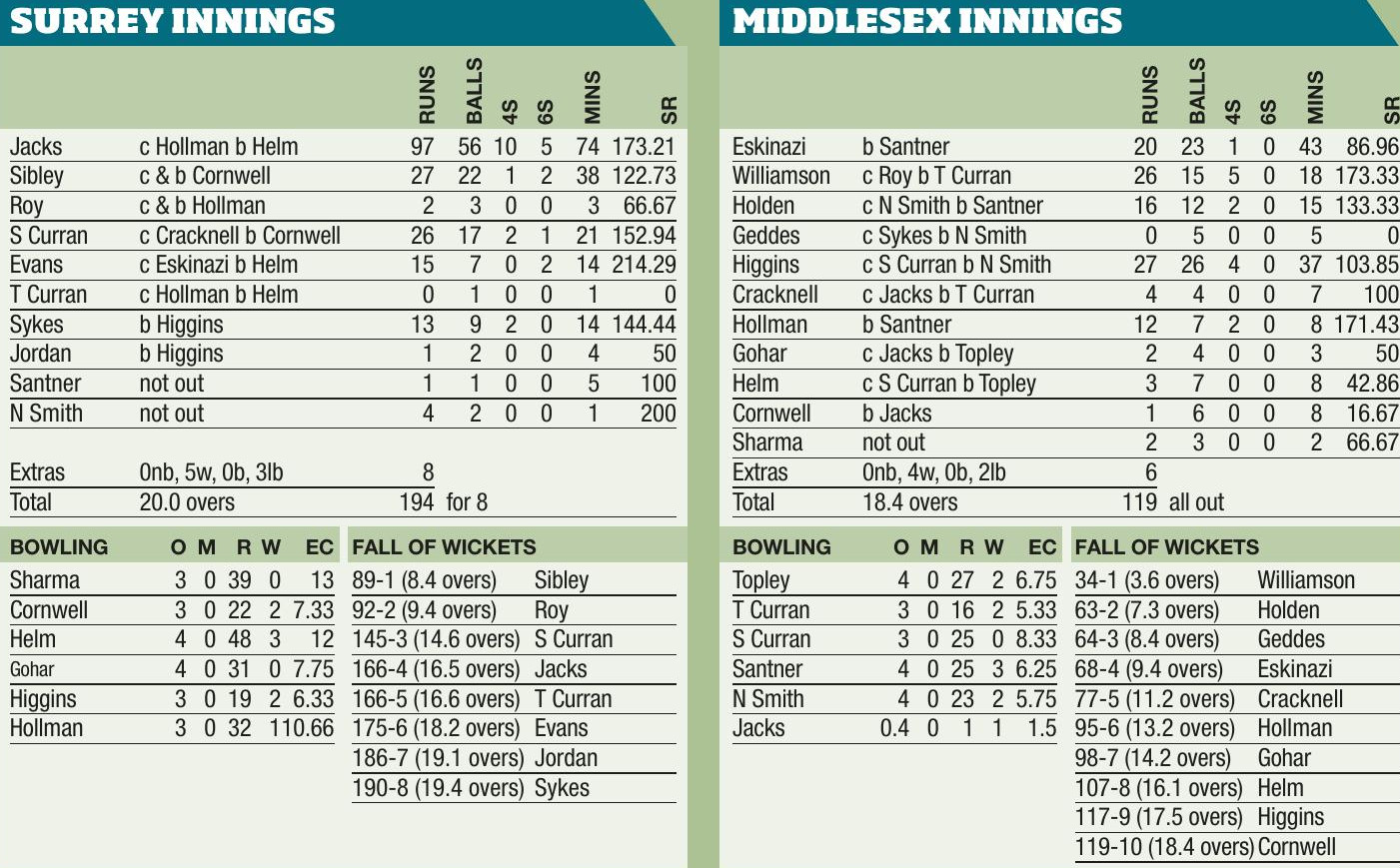 SURREY INNINGS

| | | RUNS | BALLS | 4S | 6S | MINS | SR |
|---|---|---|---|---|---|---|---|
| Jacks | c Hollman b Helm | 97 | 56 | 10 | 5 | 74 | 173.21 |
| Sibley | c & b Cornwell | 27 | 22 | 1 | 2 | 38 | 122.73 |
| Roy | c & b Hollman | 2 | 3 | 0 | 0 | 3 | 66.67 |
| S Curran | c Cracknell b Cornwell | 26 | 17 | 2 | 1 | 21 | 152.94 |
| Evans | c Eskinazi b Helm | 15 | 7 | 0 | 2 | 14 | 214.29 |
| T Curran | c Hollman b Helm | 0 | 1 | 0 | 0 | 1 | 0 |
| Sykes | b Higgins | 13 | 9 | 2 | 0 | 14 | 144.44 |
| Jordan | b Higgins | 1 | 2 | 0 | 0 | 4 | 50 |
| Santner | not out | 1 | 1 | 0 | 0 | 5 | 100 |
| N Smith | not out | 4 | 2 | 0 | 0 | 1 | 200 |
| Extras | 0nb, 5w, 0b, 3lb | 8 | | | | | |
| Total | 20.0 overs | 194 | for 8 | | | | |

| BOWLING | O | M | R | W | EC |
|---|---|---|---|---|---|
| Sharma | 3 | 0 | 39 | 0 | 13 |
| Cornwell | 3 | 0 | 22 | 2 | 7.33 |
| Helm | 4 | 0 | 48 | 3 | 12 |
| Gohar | 4 | 0 | 31 | 0 | 7.75 |
| Higgins | 3 | 0 | 19 | 2 | 6.33 |
| Hollman | 3 | 0 | 32 | 1 | 10.66 |

| FALL OF WICKETS | |
|---|---|
| 89-1 (8.4 overs) | Sibley |
| 92-2 (9.4 overs) | Roy |
| 145-3 (14.6 overs) | S Curran |
| 166-4 (16.5 overs) | Jacks |
| 166-5 (16.6 overs) | T Curran |
| 175-6 (18.2 overs) | Evans |
| 186-7 (19.1 overs) | Jordan |
| 190-8 (19.4 overs) | Sykes |

MIDDLESEX INNINGS

| | | RUNS | BALLS | 4S | 6S | MINS | SR |
|---|---|---|---|---|---|---|---|
| Eskinazi | b Santner | 20 | 23 | 1 | 0 | 43 | 86.96 |
| Williamson | c Roy b T Curran | 26 | 15 | 5 | 0 | 18 | 173.33 |
| Holden | c N Smith b Santner | 16 | 12 | 2 | 0 | 15 | 133.33 |
| Geddes | c Sykes b N Smith | 0 | 5 | 0 | 0 | 5 | 0 |
| Higgins | c S Curran b N Smith | 27 | 26 | 4 | 0 | 37 | 103.85 |
| Cracknell | c Jacks b T Curran | 4 | 4 | 0 | 0 | 7 | 100 |
| Hollman | b Santner | 12 | 7 | 2 | 0 | 8 | 171.43 |
| Gohar | c Jacks b Topley | 2 | 4 | 0 | 0 | 3 | 50 |
| Helm | c S Curran b Topley | 3 | 7 | 0 | 0 | 8 | 42.86 |
| Cornwell | b Jacks | 1 | 6 | 0 | 0 | 8 | 16.67 |
| Sharma | not out | 2 | 3 | 0 | 0 | 2 | 66.67 |
| Extras | 0nb, 4w, 0b, 2lb | 6 | | | | | |
| Total | 18.4 overs | 119 | all out | | | | |

| BOWLING | O | M | R | W | EC |
|---|---|---|---|---|---|
| Topley | 4 | 0 | 27 | 2 | 6.75 |
| T Curran | 3 | 0 | 16 | 2 | 5.33 |
| S Curran | 3 | 0 | 25 | 0 | 8.33 |
| Santner | 4 | 0 | 25 | 3 | 6.25 |
| N Smith | 4 | 0 | 23 | 2 | 5.75 |
| Jacks | 0.4 | 0 | 1 | 1 | 1.5 |

| FALL OF WICKETS | |
|---|---|
| 34-1 (3.6 overs) | Williamson |
| 63-2 (7.3 overs) | Holden |
| 64-3 (8.4 overs) | Geddes |
| 68-4 (9.4 overs) | Eskinazi |
| 77-5 (11.2 overs) | Cracknell |
| 95-6 (13.2 overs) | Hollman |
| 98-7 (14.2 overs) | Gohar |
| 107-8 (16.1 overs) | Helm |
| 117-9 (17.5 overs) | Higgins |
| 119-10 (18.4 overs) | Cornwell |